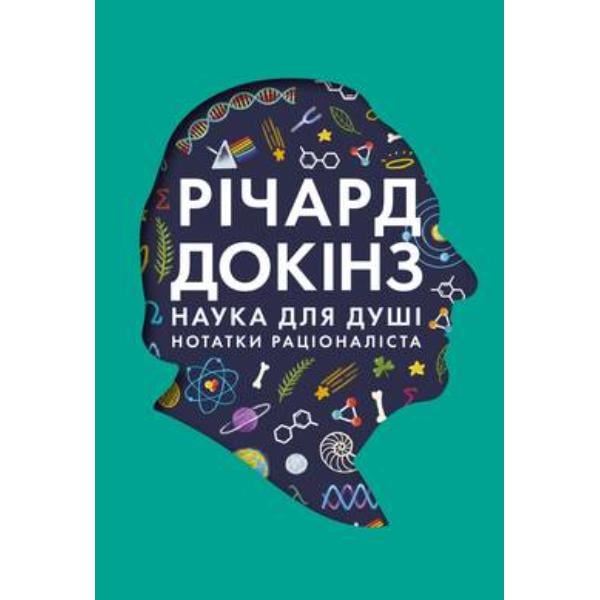 РІЧАРД
ДОКІНЗ
НАУКА ДЛЯ ДУШІ
НОТАТКИ РАЦІОНАЛІСТА